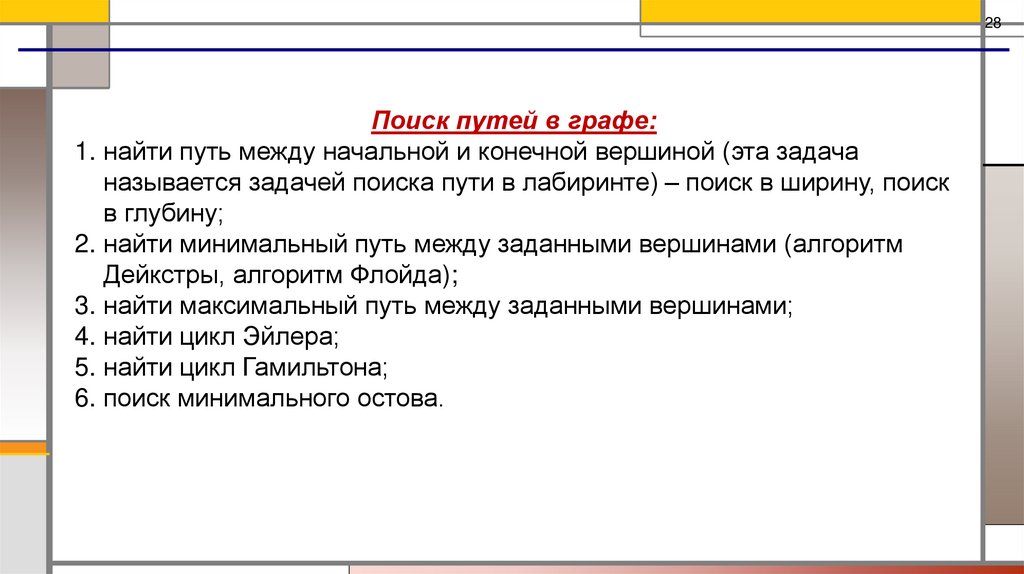 28

Поиск путей в графе:

1. найти путь между начальной и конечной вершиной (эта задача называется задачей поиска пути в лабиринте) – поиск в ширину, поиск в глубину;
2. найти минимальный путь между заданными вершинами (алгоритм Дейкстры, алгоритм Флойда);
3. найти максимальный путь между заданными вершинами;
4. найти цикл Эйлера;
5. найти цикл Гамильтона;
6. поиск минимального остова.